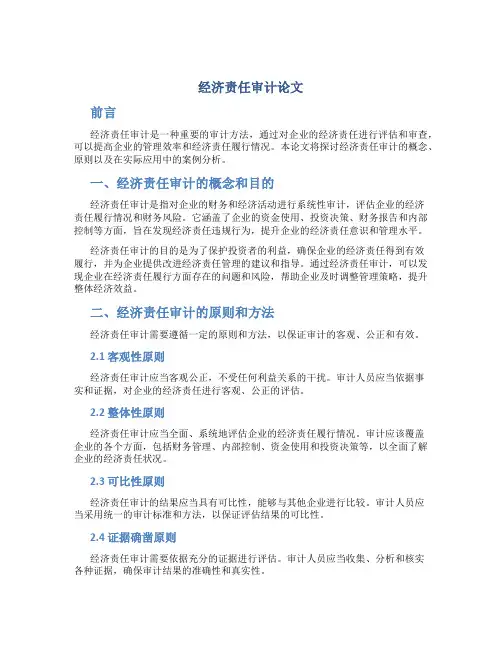 经济责任审计论文

前言

经济责任审计是一种重要的审计方法，通过对企业的经济责任进行评估和审查，可以提高企业的管理效率和经济责任履行情况。本论文将探讨经济责任审计的概念、原则以及在实际应用中的案例分析。

一、经济责任审计的概念和目的

经济责任审计是指对企业的财务和经济活动进行系统性审计，评估企业的经济责任履行情况和财务风险。它涵盖了企业的资金使用、投资决策、财务报告和内部控制等方面，旨在发现经济责任违规行为，提升企业的经济责任意识和管理水平。

经济责任审计的目的是为了保护投资者的利益，确保企业的经济责任得到有效履行，并为企业提供改进经济责任管理的建议和指导。通过经济责任审计，可以发现企业在经济责任履行方面存在的问题和风险，帮助企业及时调整管理策略，提升整体经济效益。

二、经济责任审计的原则和方法

经济责任审计需要遵循一定的原则和方法，以保证审计的客观、公正和有效。

2.1 客观性原则

经济责任审计应当客观公正，不受任何利益关系的干扰。审计人员应当依据事实和证据，对企业的经济责任进行客观、公正的评估。

2.2 整体性原则

经济责任审计应当全面、系统地评估企业的经济责任履行情况。审计应该覆盖企业的各个方面，包括财务管理、内部控制、资金使用和投资决策等，以全面了解企业的经济责任状况。

2.3 可比性原则

经济责任审计的结果应当具有可比性，能够与其他企业进行比较。审计人员应当采用统一的审计标准和方法，以保证评估结果的可比性。

2.4 证据确凿原则

经济责任审计需要依据充分的证据进行评估。审计人员应当收集、分析和核实各种证据，确保审计结果的准确性和真实性。